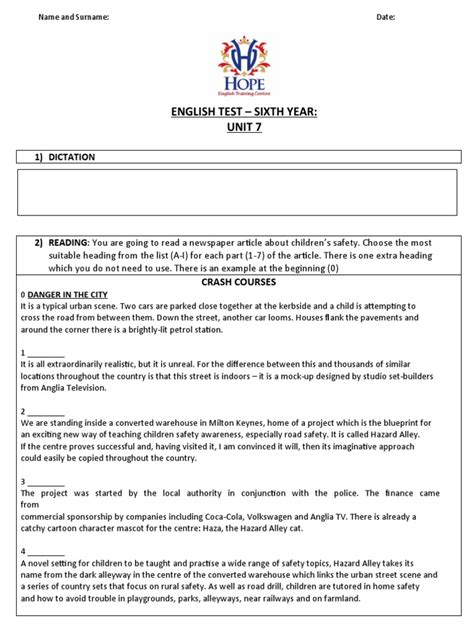 Name and Surname: Date:

HOPE
English Training Centre

ENGLISH TEST – SIXTH YEAR:
UNIT 7

1) DICTATION

2) READING: You are going to read a newspaper article about children's safety. Choose the most suitable heading from the list (A-I) for each part (1-7) of the article. There is one extra heading which you do not need to use. There is an example at the beginning (0)

CRASH COURSES

0 DANGER IN THE CITY
It is a typical urban scene. Two cars are parked close together at the kerbside and a child is attempting to cross the road from between them. Down the street, another car looms. Houses flank the pavements and around the corner there is a brightly-lit petrol station.

1 ________
It is all extraordinarily realistic, but it is unreal. For the difference between this and thousands of similar locations throughout the country is that this street is indoors – it is a mock-up designed by studio set-builders from Anglia Television.

2 ________
We are standing inside a converted warehouse in Milton Keynes, home of a project which is the blueprint for an exciting new way of teaching children safety awareness, especially road safety. It is called Hazard Alley.
If the centre proves successful and, having visited it, I am convinced it will, then its imaginative approach could easily be copied throughout the country.

3 ________
The project was started by the local authority in conjunction with the police. The finance came from
commercial sponsorship by companies including Coca-Cola, Volkswagen and Anglia TV. There is already a catchy cartoon character mascot for the centre: Haza, the Hazard Alley cat.

4 ________
A novel setting for children to be taught and practise a wide range of safety topics, Hazard Alley takes its name from the dark alleyway in the centre of the converted warehouse which links the urban street scene and a series of country sets that focus on rural safety. As well as road drill, children are tutored in home safety and how to avoid trouble in playgrounds, parks, alleyways, near railways and on farmland.